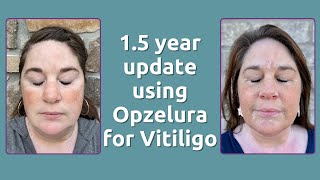 1.5 year update using Opzelura for Vitiligo